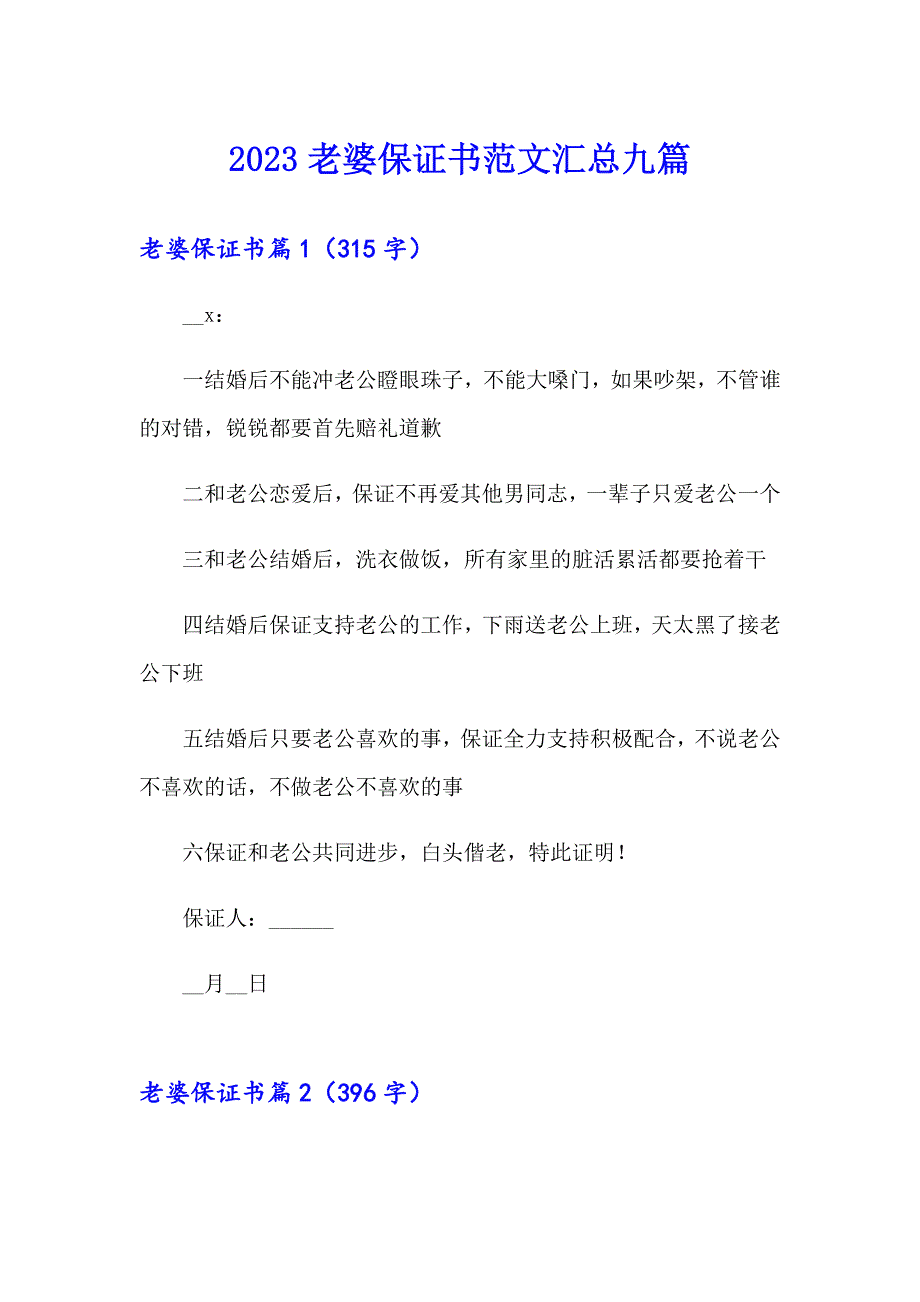 2023 老婆保证书范文汇总九篇

老婆保证书篇 1（315 字）

__x：

一结婚后不能冲老公瞪眼珠子，不能大嗓门，如果吵架，不管谁的对错，锐锐都要首先赔礼道歉

二和老公恋爱后，保证不再爱其他男同志，一辈子只爱老公一个

三和老公结婚后，洗衣做饭，所有家里的脏活累活都要抢着干

四结婚后保证支持老公的工作，下雨送老公上班，天太黑了接老公下班

五结婚后只要老公喜欢的事，保证全力支持积极配合，不说老公不喜欢的话，不做老公不喜欢的事

六保证和老公共同进步，白头偕老，特此证明！

保证人：______

__月__日

老婆保证书篇 2（396 字）